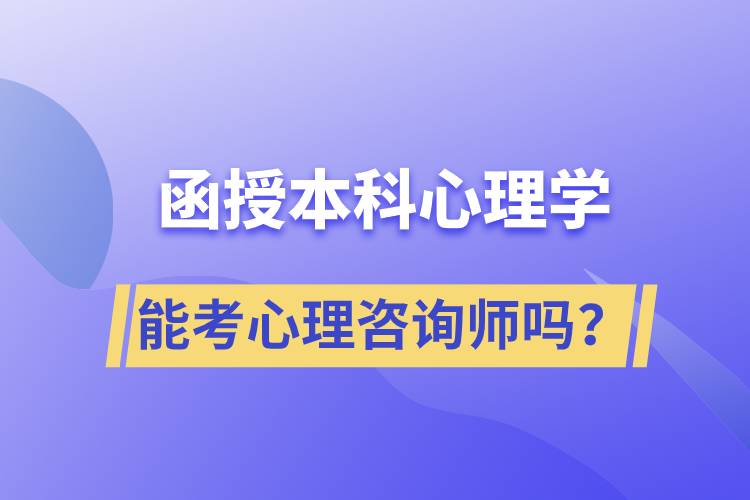 函授本科心理学

能考心理咨询师吗？